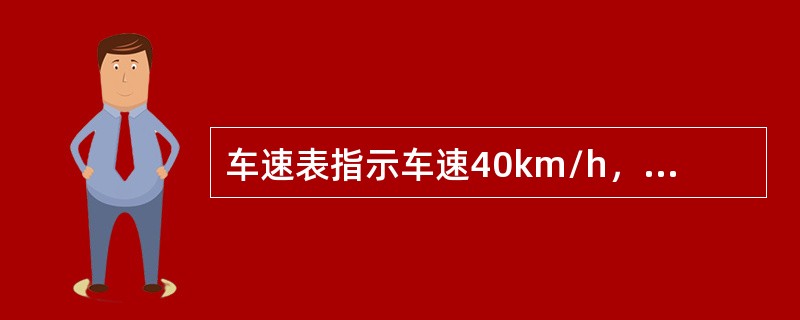 车速表指示车速40km/h，...